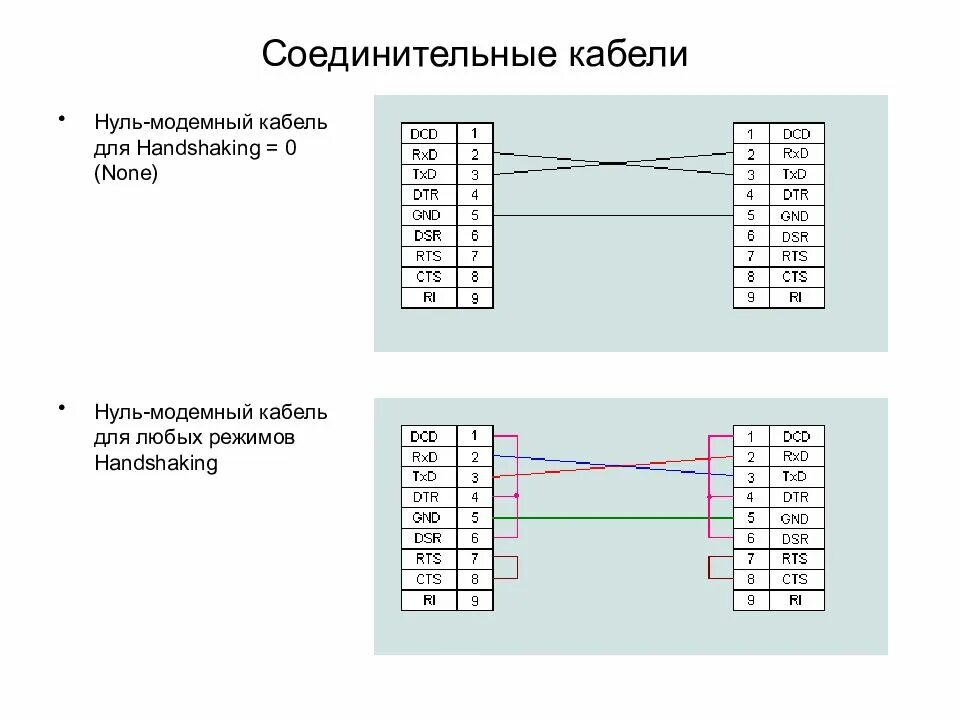 Соединительные кабели

• Нуль-модемный кабель для Handshaking = 0 (None)

| DCD | 1 |
|---|---|
| RxD | 2 |
| TxD | 3 |
| DTR | 4 |
| GND | 5 |
| DSR | 6 |
| RTS | 7 |
| CTS | 8 |
| RI | 9 |

| 1 | DCD |
|---|---|
| 2 | RxD |
| 3 | TxD |
| 4 | DTR |
| 5 | GND |
| 6 | DSR |
| 7 | RTS |
| 8 | CTS |
| 9 | RI |

• Нуль-модемный кабель для любых режимов Handshaking

| DCD | 1 |
|---|---|
| RxD | 2 |
| TxD | 3 |
| DTR | 4 |
| GND | 5 |
| DSR | 6 |
| RTS | 7 |
| CTS | 8 |
| RI | 9 |

| 1 | DCD |
|---|---|
| 2 | RxD |
| 3 | TxD |
| 4 | DTR |
| 5 | GND |
| 6 | DSR |
| 7 | RTS |
| 8 | CTS |
| 9 | RI |